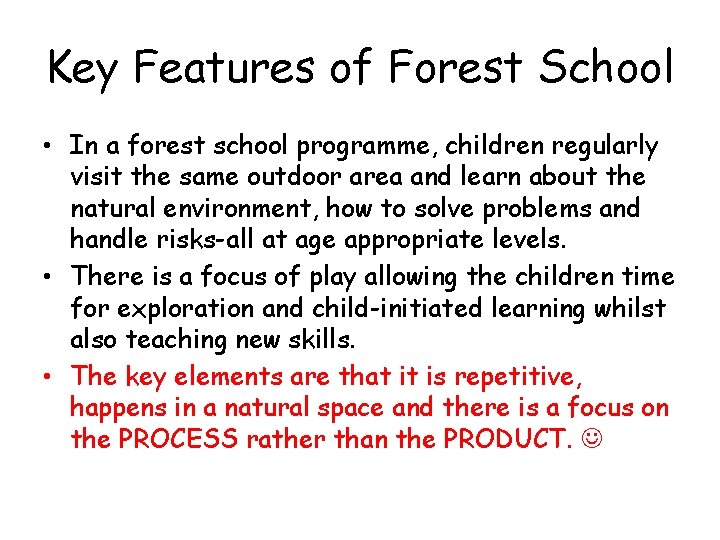 Key Features of Forest School

• In a forest school programme, children regularly visit the same outdoor area and learn about the natural environment, how to solve problems and handle risks-all at age appropriate levels.
• There is a focus of play allowing the children time for exploration and child-initiated learning whilst also teaching new skills.
• The key elements are that it is repetitive, happens in a natural space and there is a focus on the PROCESS rather than the PRODUCT. ☺